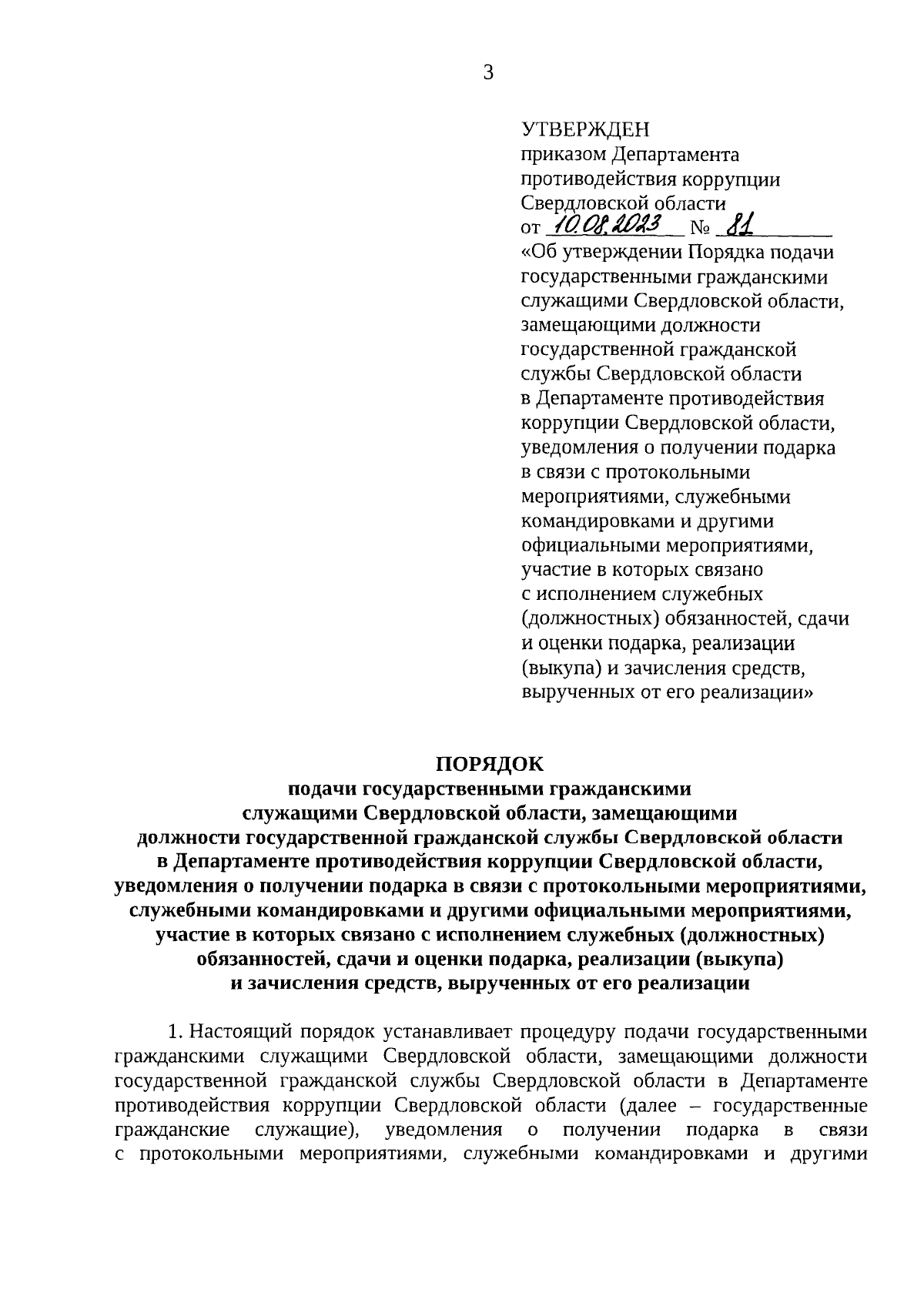 3

УТВЕРЖДЕН
приказом Департамента противодействия коррупции Свердловской области
от 10.08.2023 № 81
«Об утверждении Порядка подачи государственными гражданскими служащими Свердловской области, замещающими должности государственной гражданской службы Свердловской области в Департаменте противодействия коррупции Свердловской области, уведомления о получении подарка в связи с протокольными мероприятиями, служебными командировками и другими официальными мероприятиями, участие в которых связано с исполнением служебных (должностных) обязанностей, сдачи и оценки подарка, реализации (выкупа) и зачисления средств, вырученных от его реализации»

ПОРЯДОК
подачи государственными гражданскими служащими Свердловской области, замещающими должности государственной гражданской службы Свердловской области в Департаменте противодействия коррупции Свердловской области, уведомления о получении подарка в связи с протокольными мероприятиями, служебными командировками и другими официальными мероприятиями, участие в которых связано с исполнением служебных (должностных) обязанностей, сдачи и оценки подарка, реализации (выкупа) и зачисления средств, вырученных от его реализации

1. Настоящий порядок устанавливает процедуру подачи государственными гражданскими служащими Свердловской области, замещающими должности государственной гражданской службы Свердловской области в Департаменте противодействия коррупции Свердловской области (далее – государственные гражданские служащие), уведомления о получении подарка в связи с протокольными мероприятиями, служебными командировками и другими